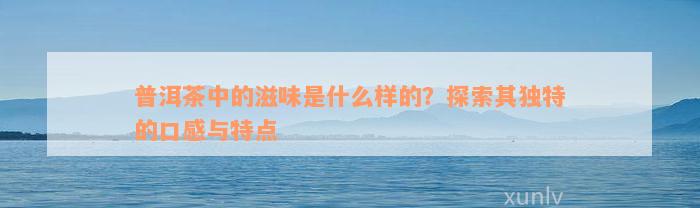 普洱茶中的滋味是什么样的？探索其独特的口感与特点

xunlv